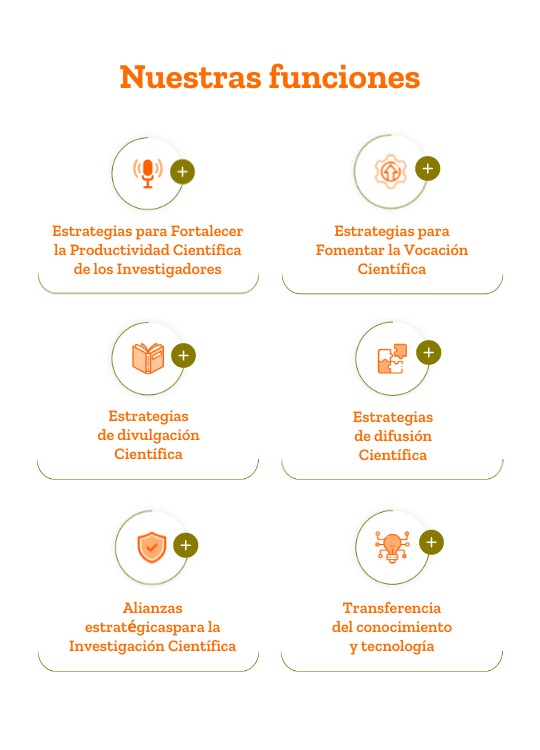 Nuestras funciones

+

Estrategias para Fortalecer la Productividad Científica de los Investigadores

+

Estrategias para Fomentar la Vocación Científica

+

Estrategias de divulgación Científica

+

Estrategias de difusión Científica

+

Alianzas estratégicaspara la Investigación Científica

+

Transferencia del conocimiento y tecnología